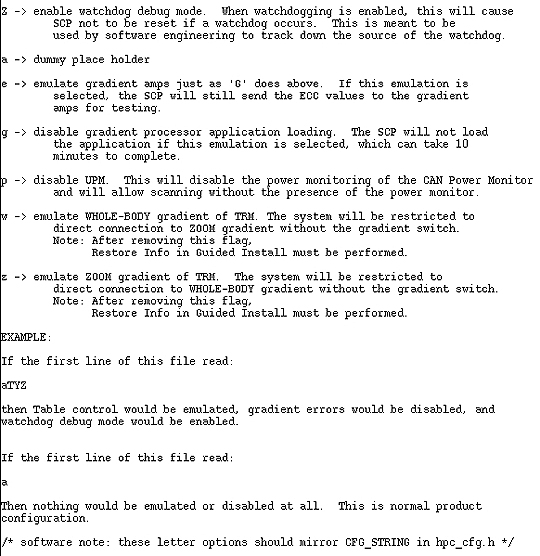 Z -> enable watchdog debug mode.  When watchdogging is enabled, this will cause SCP not to be reset if a watchdog occurs.  This is meant to be used by software engineering to track down the source of the watchdog.

a -> dummy place holder

e -> emulate gradient amps just as 'G' does above.  If this emulation is selected, the SCP will still send the ECC values to the gradient amps for testing.

g -> disable gradient processor application loading.  The SCP will not load the application if this emulation is selected, which can take 10 minutes to complete.

p -> disable UPM.  This will disable the power monitoring of the CAN Power Monitor and will allow scanning without the presence of the power monitor.

w -> emulate WHOLE-BODY gradient of TRM. The system will be restricted to direct connection to ZOOM gradient without the gradient switch.
Note: After removing this flag,
Restore Info in Guided Install must be performed.

z -> emulate ZOOM gradient of TRM.  The system will be restricted to direct connection to WHOLE-BODY gradient without the gradient switch.
Note: After removing this flag,
Restore Info in Guided Install must be performed.

EXAMPLE:

If the first line of this file read:

aTYZ

then Table control would be emulated, gradient errors would be disabled, and watchdog debug mode would be enabled.

If the first line of this file read:

a

Then nothing would be emulated or disabled at all.  This is normal product configuration.

/* software note: these letter options should mirror CFG_STRING in hpc_cfg.h */